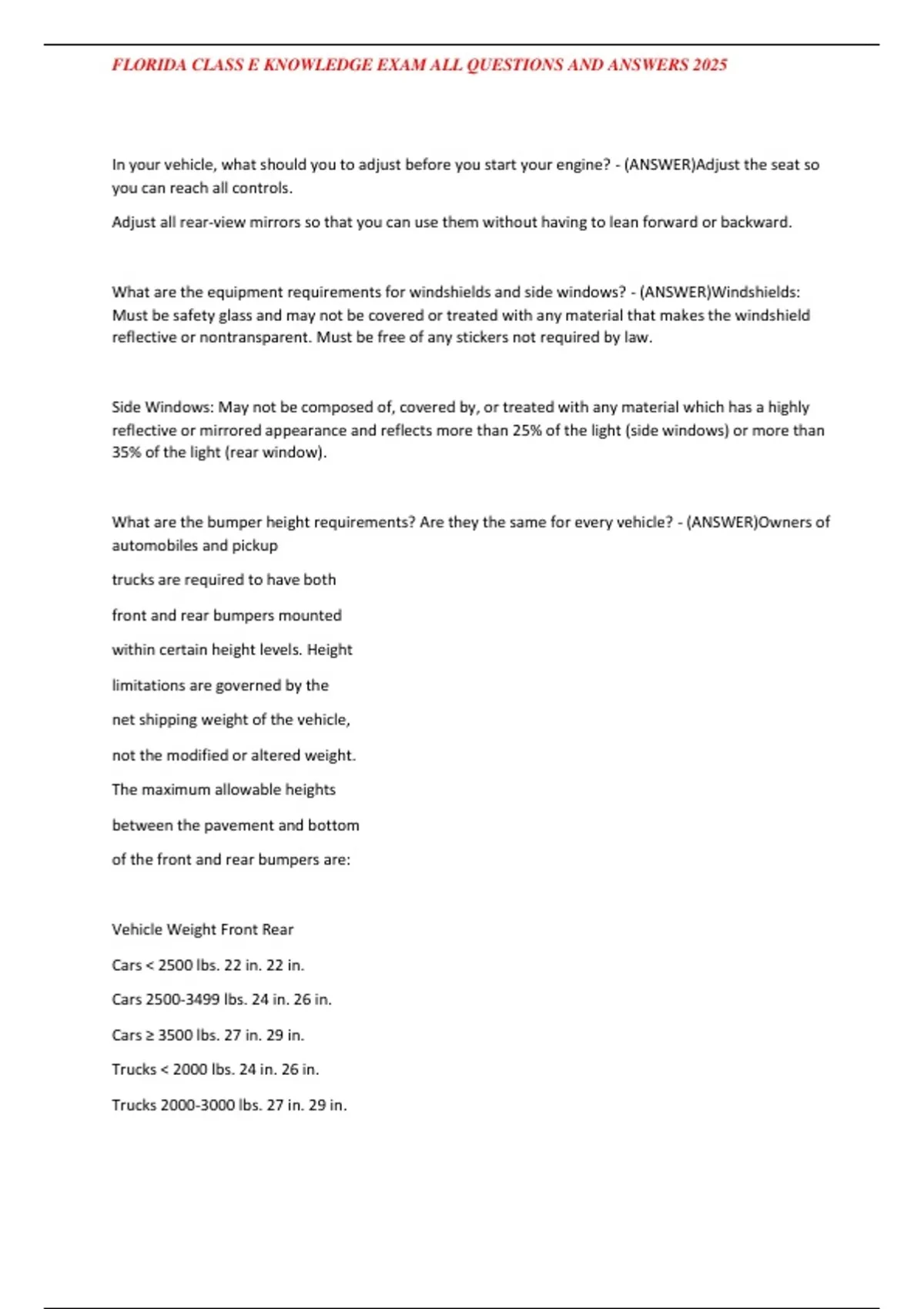 FLORIDA CLASS E KNOWLEDGE EXAM ALL QUESTIONS AND ANSWERS 2025

In your vehicle, what should you to adjust before you start your engine? - (ANSWER)Adjust the seat so you can reach all controls.

Adjust all rear-view mirrors so that you can use them without having to lean forward or backward.

What are the equipment requirements for windshields and side windows? - (ANSWER)Windshields: Must be safety glass and may not be covered or treated with any material that makes the windshield reflective or nontransparent. Must be free of any stickers not required by law.

Side Windows: May not be composed of, covered by, or treated with any material which has a highly reflective or mirrored appearance and reflects more than 25% of the light (side windows) or more than 35% of the light (rear window).

What are the bumper height requirements? Are they the same for every vehicle? - (ANSWER)Owners of automobiles and pickup

trucks are required to have both

front and rear bumpers mounted

within certain height levels. Height

limitations are governed by the

net shipping weight of the vehicle,

not the modified or altered weight.

The maximum allowable heights

between the pavement and bottom

of the front and rear bumpers are:

Vehicle Weight Front Rear

Cars < 2500 lbs. 22 in. 22 in.

Cars 2500-3499 lbs. 24 in. 26 in.

Cars ≥ 3500 lbs. 27 in. 29 in.

Trucks < 2000 lbs. 24 in. 26 in.

Trucks 2000-3000 lbs. 27 in. 29 in.